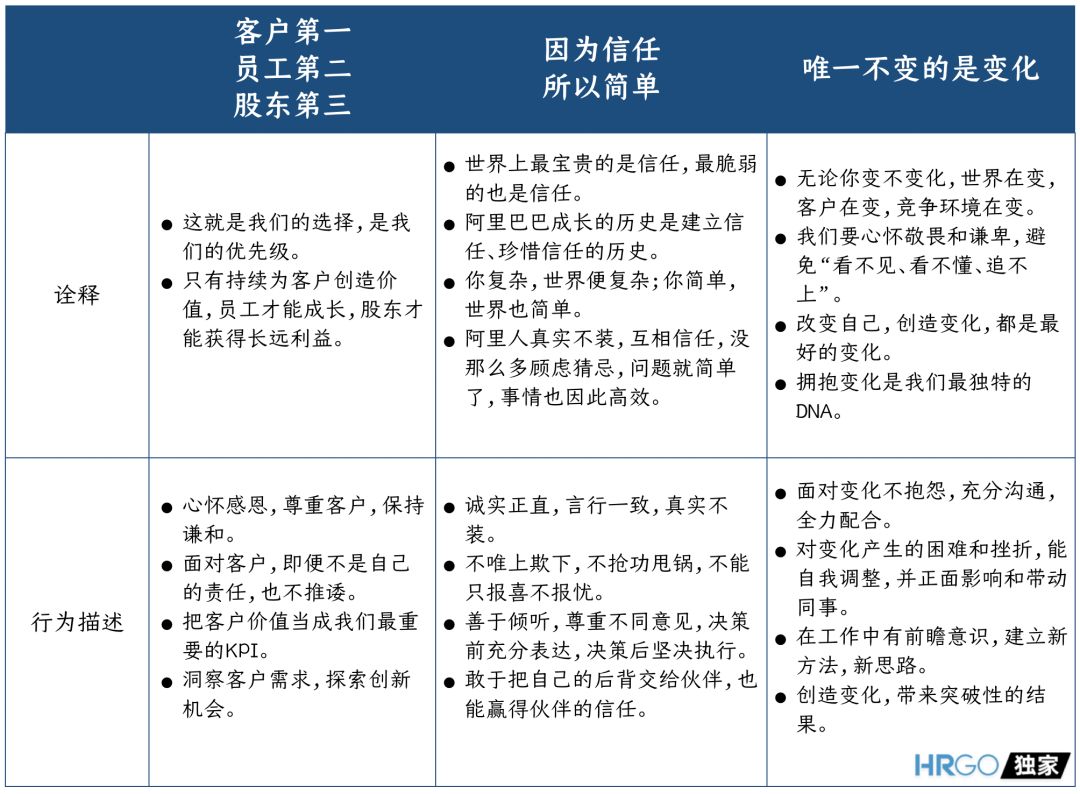 | | 客户第一 员工第二 股东第三 | 因为信任 所以简单 | 唯一不变的是变化 |
|---|---|---|---|
| 诠释 | ● 这就是我们的选择，是我们的优先级。 ● 只有持续为客户创造价值，员工才能成长，股东才能获得长远利益。 | ● 世界上最宝贵的是信任，最脆弱的也是信任。 ● 阿里巴巴成长的历史是建立信任、珍惜信任的历史。 ● 你复杂，世界便复杂；你简单，世界也简单。 ● 阿里人真实不装，互相信任，没那么多顾虑猜忌，问题就简单了，事情也因此高效。 | ● 无论你变不变化，世界在变，客户在变，竞争环境在变。 ● 我们要心怀敬畏和谦卑，避免“看不见、看不懂、追不上”。 ● 改变自己，创造变化，都是最好的变化。 ● 拥抱变化是我们最独特的DNA。 |
| 行为描述 | ● 心怀感恩，尊重客户，保持谦和。 ● 面对客户，即便不是自己的责任，也不推诿。 ● 把客户价值当成我们最重要的KPI。 ● 洞察客户需求，探索创新机会。 | ● 诚实正直，言行一致，真实不装。 ● 不唯上欺下，不抢功甩锅，不能只报喜不报忧。 ● 善于倾听，尊重不同意见，决策前充分表达，决策后坚决执行。 ● 敢于把自己的后背交给伙伴，也能赢得伙伴的信任。 | ● 面对变化不抱怨，充分沟通，全力配合。 ● 对变化产生的困难和挫折，能自我调整，并正面影响和带动同事。 ● 在工作中有前瞻意识，建立新方法，新思路。 ● 创造变化，带来突破性的结果。 |

HRGO 独家